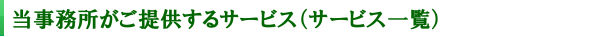 当事務所がご提供するサービス（サービス一覧）